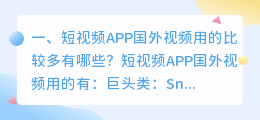 一、短视频APP国外视频用的比较多有哪些？短视频APP国外视频用的有：巨头类：Sn...